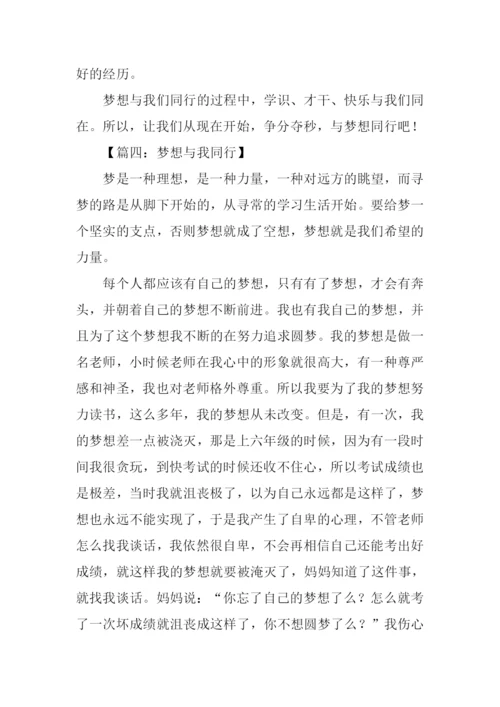 好的经历。

梦想与我们同行的过程中，学识、才干、快乐与我们同在。所以，让我们从现在开始，争分夺秒，与梦想同行吧！

【篇四：梦想与我同行】

梦是一种理想，是一种力量，一种对远方的眺望，而寻梦的路是从脚下开始的，从寻常的学习生活开始。要给梦一个坚实的支点，否则梦想就成了空想，梦想就是我们希望的力量。

每个人都应该有自己的梦想，只有有了梦想，才会有奔头，并朝着自己的梦想不断前进。我也有我自己的梦想，并且为了这个梦想我不断的在努力追求圆梦。我的梦想是做一名老师，小时候老师在我心中的形象就很高大，有一种尊严感和神圣，我也对老师格外尊重。所以我要为了我的梦想努力读书，这么多年，我的梦想从未改变。但是，有一次，我的梦想差一点被浇灭，那是上六年级的时候，因为有一段时间我很贪玩，到快考试的时候还收不住心，所以考试成绩也是极差，当时我就沮丧极了，以为自己永远都是这样了，梦想也永远不能实现了，于是我产生了自卑的心理，不管老师怎么找我谈话，我依然很自卑，不会再相信自己还能考出好成绩，就这样我的梦想就要被淹灭了，妈妈知道了这件事，就找我谈话。妈妈说：“你忘了自己的梦想了么？怎么就考了一次坏成绩就沮丧成这样了，你不想圆梦了么？”我伤心